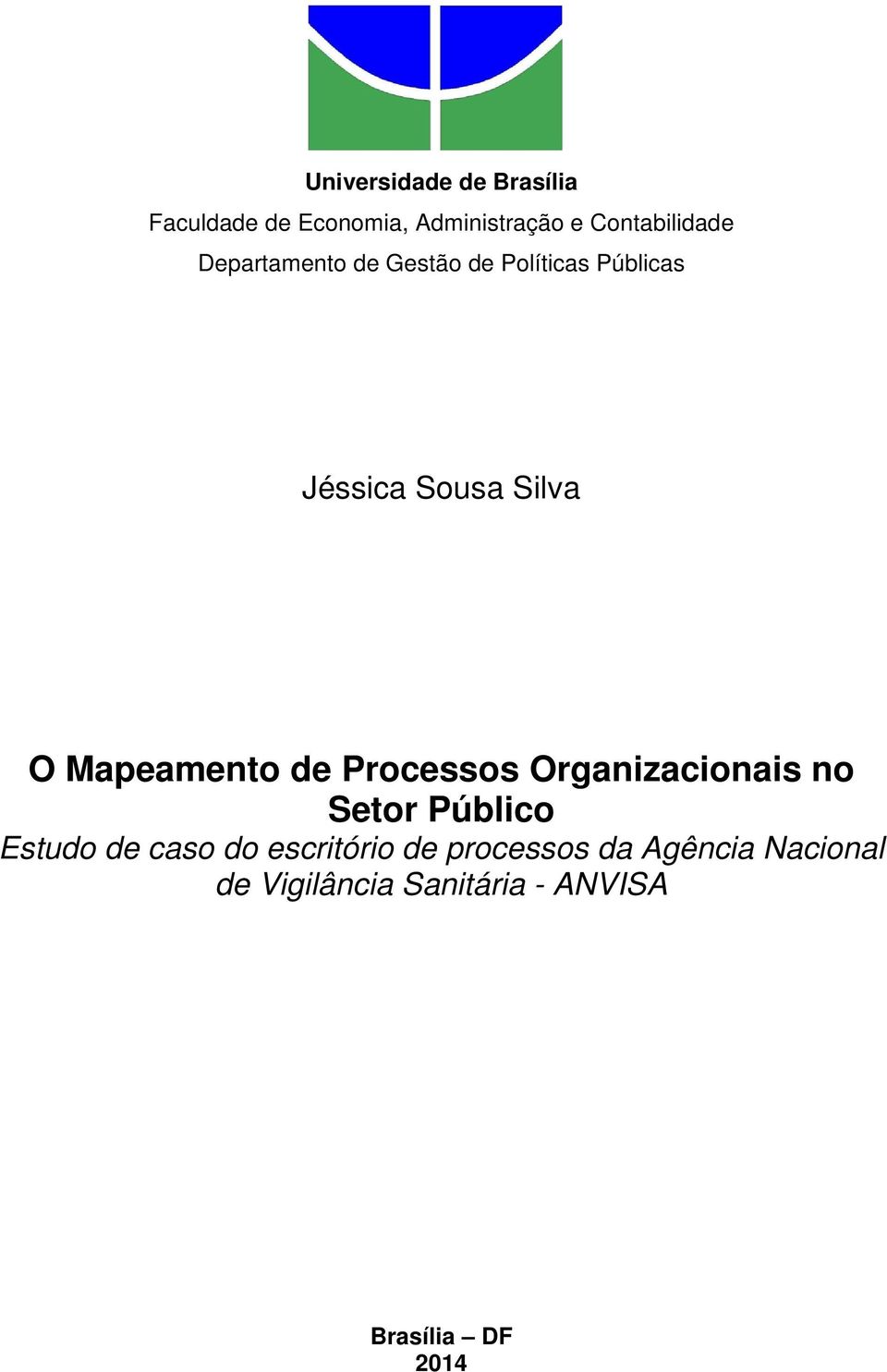 Universidade de Brasília

Faculdade de Economia, Administração e Contabilidade

Departamento de Gestão de Políticas Públicas

Jéssica Sousa Silva

O Mapeamento de Processos Organizacionais no Setor Público

Estudo de caso do escritório de processos da Agência Nacional de Vigilância Sanitária - ANVISA

Brasília – DF
2014